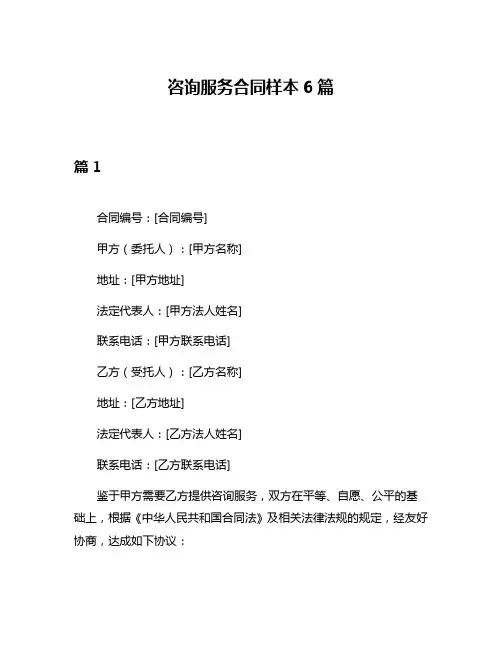 咨询服务合同样本 6 篇

篇 1

合同编号：[合同编号]

甲方（委托人）：[甲方名称]

地址：[甲方地址]

法定代表人：[甲方法人姓名]

联系电话：[甲方联系电话]

乙方（受托人）：[乙方名称]

地址：[乙方地址]

法定代表人：[乙方法人姓名]

联系电话：[乙方联系电话]

鉴于甲方需要乙方提供咨询服务，双方在平等、自愿、公平的基础上，根据《中华人民共和国合同法》及相关法律法规的规定，经友好协商，达成如下协议：